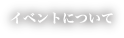 イベントについて